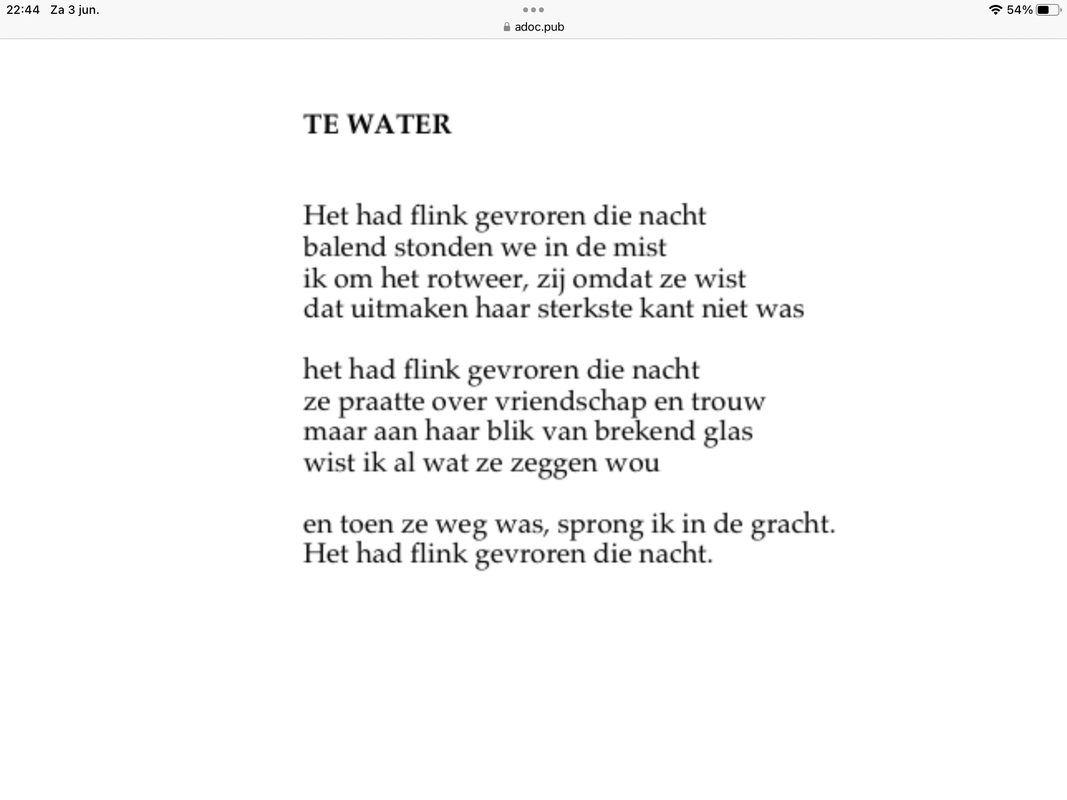 22:44 Za 3 jun.

adoc.pub

54%

TE WATER

Het had flink gevroren die nacht
balend stonden we in de mist
ik om het rotweer, zij omdat ze wist
dat uitmaken haar sterkste kant niet was

het had flink gevroren die nacht
ze praatte over vriendschap en trouw
maar aan haar blik van brekend glas
wist ik al wat ze zeggen wou

en toen ze weg was, sprong ik in de gracht.
Het had flink gevroren die nacht.